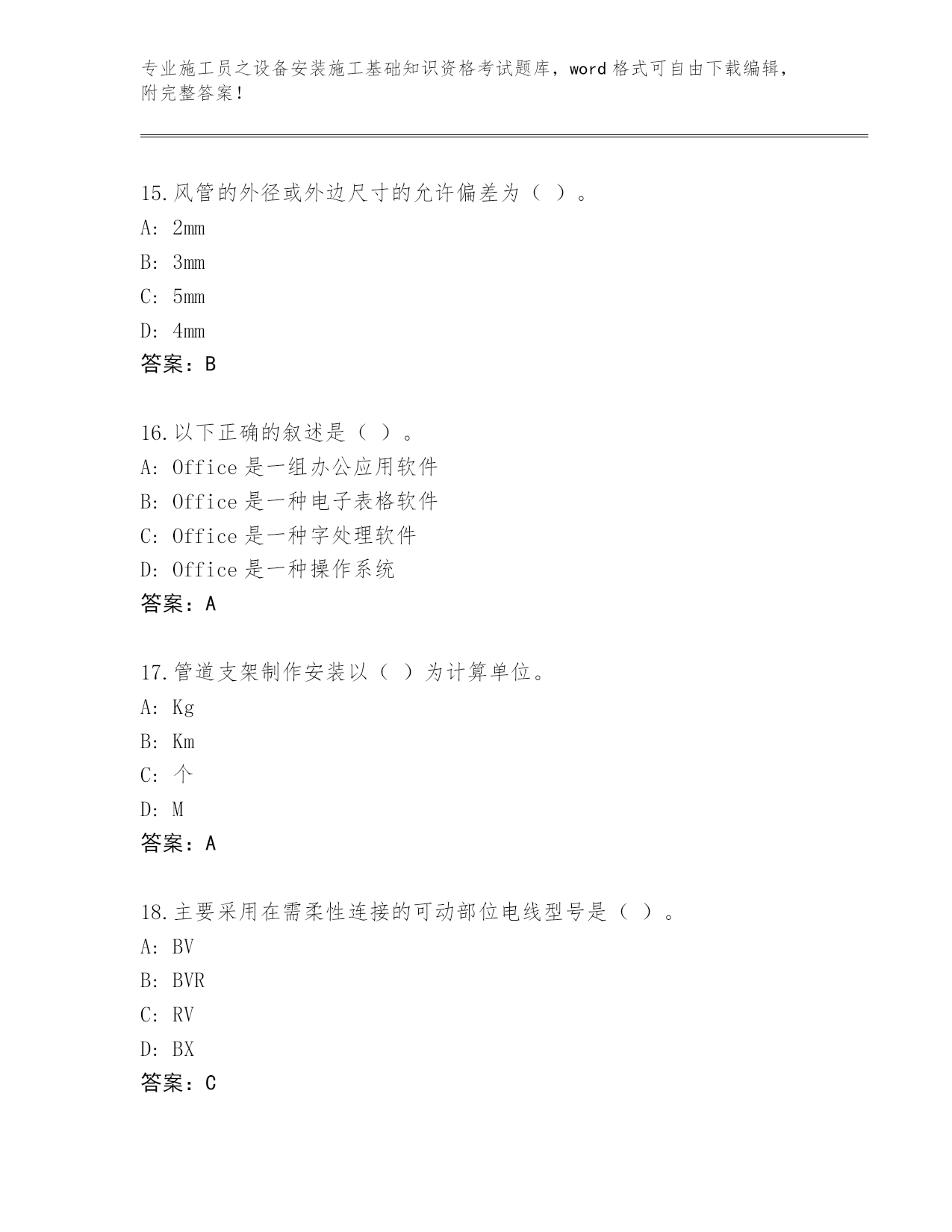 专业施工员之设备安装施工基础知识资格考试题库，word 格式可自由下载编辑，附完整答案！

15.风管的外径或外边尺寸的允许偏差为（ ）。
A: 2mm
B: 3mm
C: 5mm
D: 4mm
答案：B

16.以下正确的叙述是（ ）。
A: Office 是一组办公应用软件
B: Office 是一种电子表格软件
C: Office 是一种字处理软件
D: Office 是一种操作系统
答案：A

17.管道支架制作安装以（ ）为计算单位。
A: Kg
B: Km
C: 个
D: M
答案：A

18.主要采用在需柔性连接的可动部位电线型号是（ ）。
A: BV
B: BVR
C: RV
D: BX
答案：C